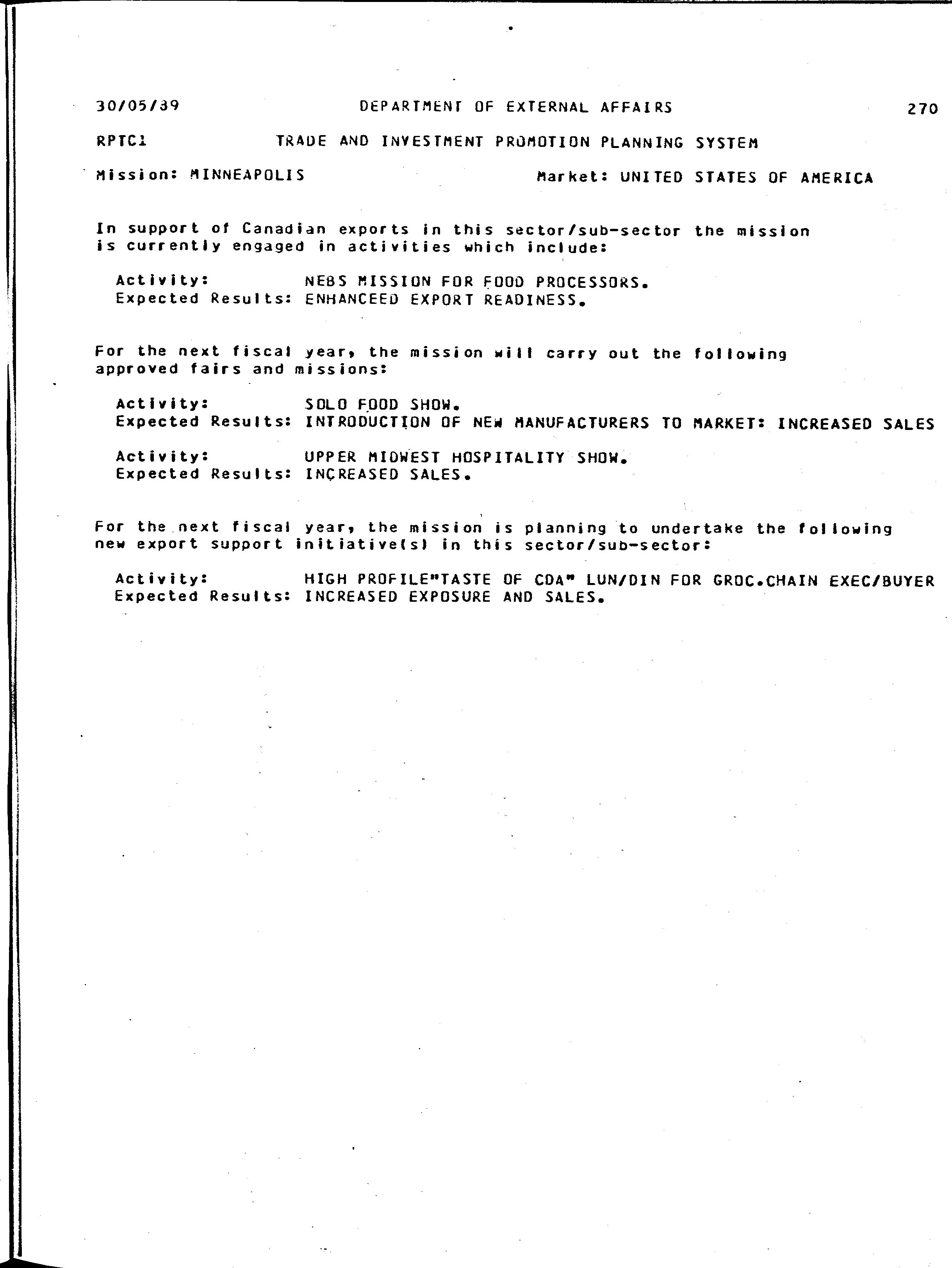 30/05/89 DEPARTMENT OF EXTERNAL AFFAIRS 270

RPTC1 TRADE AND INVESTMENT PROMOTION PLANNING SYSTEM

Mission: MINNEAPOLIS Market: UNITED STATES OF AMERICA

In support of Canadian exports in this sector/sub-sector the mission is currently engaged in activities which include:

Activity: NEBS MISSION FOR FOOD PROCESSORS.
Expected Results: ENHANCEED EXPORT READINESS.

For the next fiscal year, the mission will carry out the following approved fairs and missions:

Activity: SOLO FOOD SHOW.
Expected Results: INTRODUCTION OF NEW MANUFACTURERS TO MARKET: INCREASED SALES

Activity: UPPER MIDWEST HOSPITALITY SHOW.
Expected Results: INCREASED SALES.

For the next fiscal year, the mission is planning to undertake the following new export support initiative(s) in this sector/sub-sector:

Activity: HIGH PROFILE"TASTE OF CDA" LUN/DIN FOR GROC.CHAIN EXEC/BUYER
Expected Results: INCREASED EXPOSURE AND SALES.